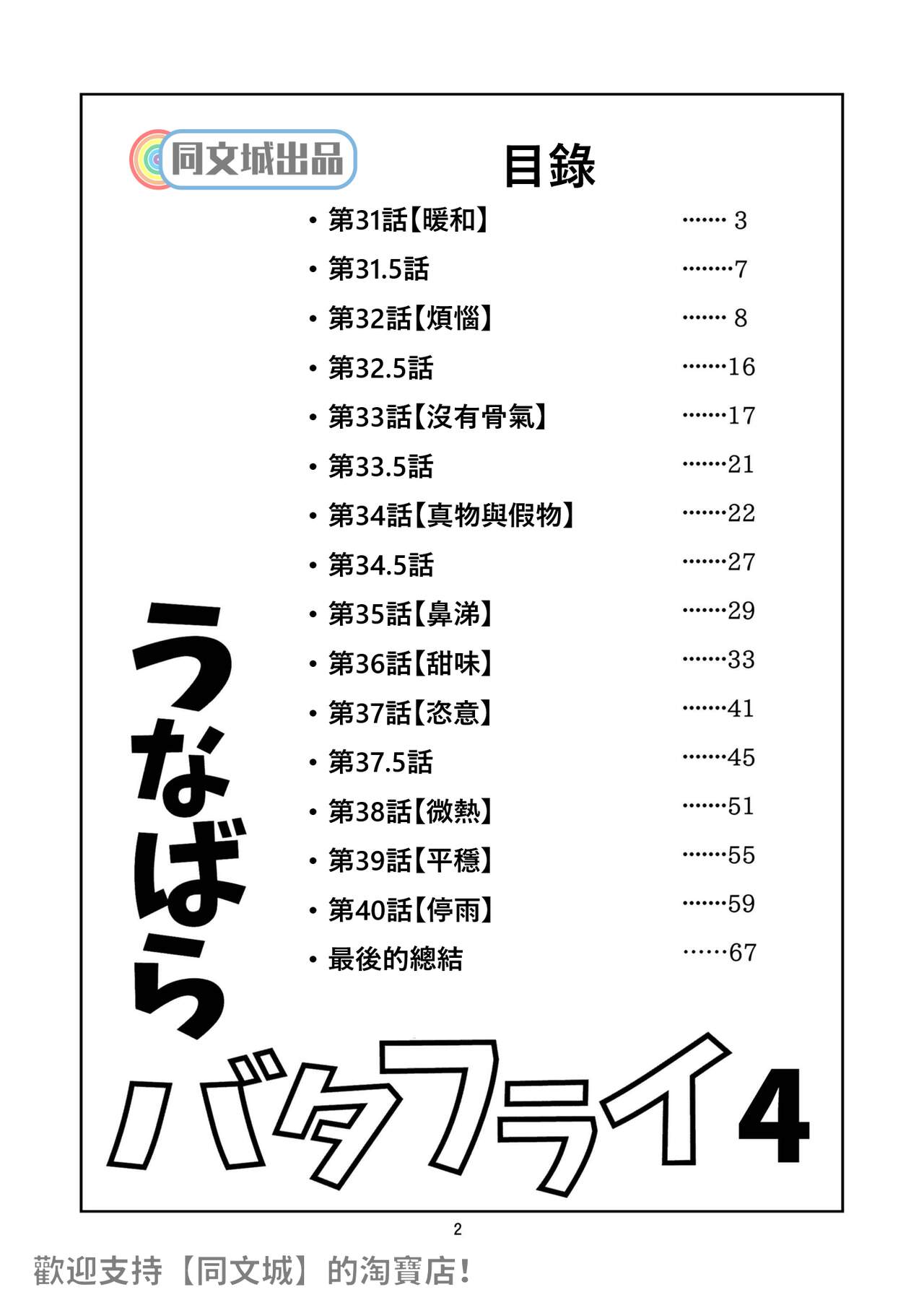 同文城出品

目錄

• 第31話【暖和】 3
• 第31.5話 7
• 第32話【煩惱】 8
• 第32.5話 16
• 第33話【沒有骨氣】 17
• 第33.5話 21
• 第34話【真物與假物】 22
• 第34.5話 27
• 第35話【鼻涕】 29
• 第36話【甜味】 33
• 第37話【恣意】 41
• 第37.5話 45
• 第38話【微熱】 51
• 第39話【平穩】 55
• 第40話【停雨】 59
• 最後的總結 67

うなばら

バタフライ4

2

歡迎支持【同文城】的淘寶店!